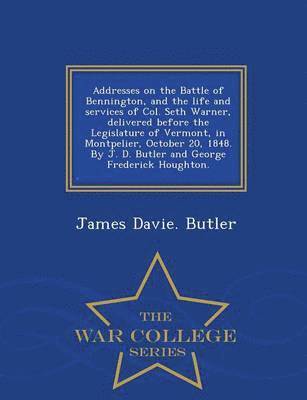 Addresses on the Battle of Bennington, and the life and services of Col. Seth Warner, delivered before the Legislature of Vermont, in Montpelier, October 20, 1848. By J. D. Butler and George Frederick Houghton.

James Davie. Butler

THE
WAR COLLEGE
SERIES